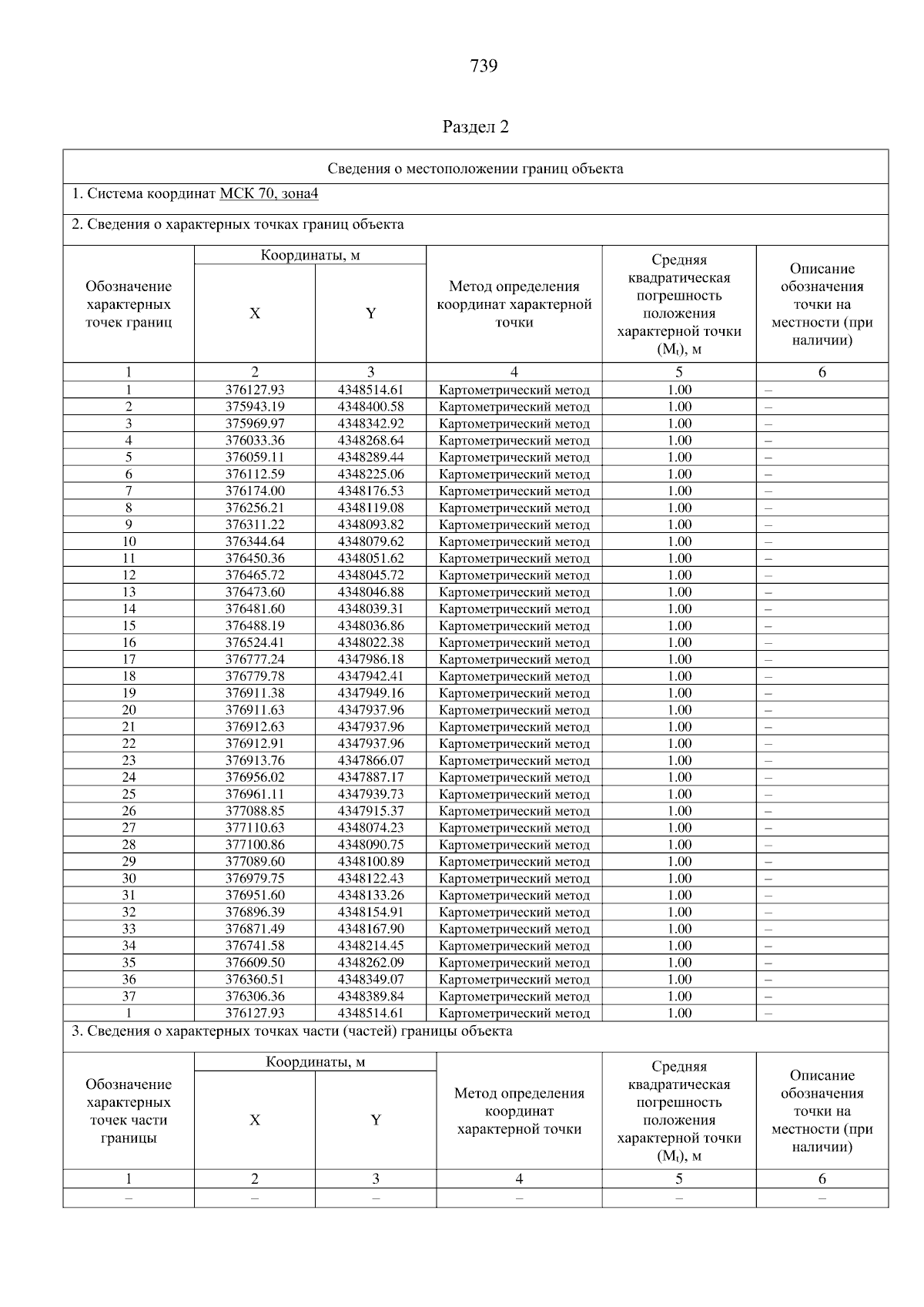 739

Раздел 2

Сведения о местоположении границ объекта

1. Система координат МСК 70, зона4

2. Сведения о характерных точках границ объекта

| Обозначение характерных точек границ | Координаты, м X | Координаты, м Y | Метод определения координат характерной точки | Средняя квадратическая погрешность положения характерной точки ($M_t$), м | Описание обозначения точки на местности (при наличии) |
|---|---|---|---|---|---|
| 1 | 2 | 3 | 4 | 5 | 6 |
| 1 | 376127.93 | 4348514.61 | Картометрический метод | 1.00 | – |
| 2 | 375943.19 | 4348400.58 | Картометрический метод | 1.00 | – |
| 3 | 375969.97 | 4348342.92 | Картометрический метод | 1.00 | – |
| 4 | 376033.36 | 4348268.64 | Картометрический метод | 1.00 | – |
| 5 | 376059.11 | 4348289.44 | Картометрический метод | 1.00 | – |
| 6 | 376112.59 | 4348225.06 | Картометрический метод | 1.00 | – |
| 7 | 376174.00 | 4348176.53 | Картометрический метод | 1.00 | – |
| 8 | 376256.21 | 4348119.08 | Картометрический метод | 1.00 | – |
| 9 | 376311.22 | 4348093.82 | Картометрический метод | 1.00 | – |
| 10 | 376344.64 | 4348079.62 | Картометрический метод | 1.00 | – |
| 11 | 376450.36 | 4348051.62 | Картометрический метод | 1.00 | – |
| 12 | 376465.72 | 4348045.72 | Картометрический метод | 1.00 | – |
| 13 | 376473.60 | 4348046.88 | Картометрический метод | 1.00 | – |
| 14 | 376481.60 | 4348039.31 | Картометрический метод | 1.00 | – |
| 15 | 376488.19 | 4348036.86 | Картометрический метод | 1.00 | – |
| 16 | 376524.41 | 4348022.38 | Картометрический метод | 1.00 | – |
| 17 | 376777.24 | 4347986.18 | Картометрический метод | 1.00 | – |
| 18 | 376779.78 | 4347942.41 | Картометрический метод | 1.00 | – |
| 19 | 376911.38 | 4347949.16 | Картометрический метод | 1.00 | – |
| 20 | 376911.63 | 4347937.96 | Картометрический метод | 1.00 | – |
| 21 | 376912.63 | 4347937.96 | Картометрический метод | 1.00 | – |
| 22 | 376912.91 | 4347937.96 | Картометрический метод | 1.00 | – |
| 23 | 376913.76 | 4347866.07 | Картометрический метод | 1.00 | – |
| 24 | 376956.02 | 4347887.17 | Картометрический метод | 1.00 | – |
| 25 | 376961.11 | 4347939.73 | Картометрический метод | 1.00 | – |
| 26 | 377088.85 | 4347915.37 | Картометрический метод | 1.00 | – |
| 27 | 377110.63 | 4348074.23 | Картометрический метод | 1.00 | – |
| 28 | 377100.86 | 4348090.75 | Картометрический метод | 1.00 | – |
| 29 | 377089.60 | 4348100.89 | Картометрический метод | 1.00 | – |
| 30 | 376979.75 | 4348122.43 | Картометрический метод | 1.00 | – |
| 31 | 376951.60 | 4348133.26 | Картометрический метод | 1.00 | – |
| 32 | 376896.39 | 4348154.91 | Картометрический метод | 1.00 | – |
| 33 | 376871.49 | 4348167.90 | Картометрический метод | 1.00 | – |
| 34 | 376741.58 | 4348214.45 | Картометрический метод | 1.00 | – |
| 35 | 376609.50 | 4348262.09 | Картометрический метод | 1.00 | – |
| 36 | 376360.51 | 4348349.07 | Картометрический метод | 1.00 | – |
| 37 | 376306.36 | 4348389.84 | Картометрический метод | 1.00 | – |
| 1 | 376127.93 | 4348514.61 | Картометрический метод | 1.00 | – |

3. Сведения о характерных точках части (частей) границы объекта

| Обозначение характерных точек части границы | Координаты, м X | Координаты, м Y | Метод определения координат характерной точки | Средняя квадратическая погрешность положения характерной точки ($M_t$), м | Описание обозначения точки на местности (при наличии) |
|---|---|---|---|---|---|
| 1 | 2 | 3 | 4 | 5 | 6 |
| – | – | – | – | – | – |